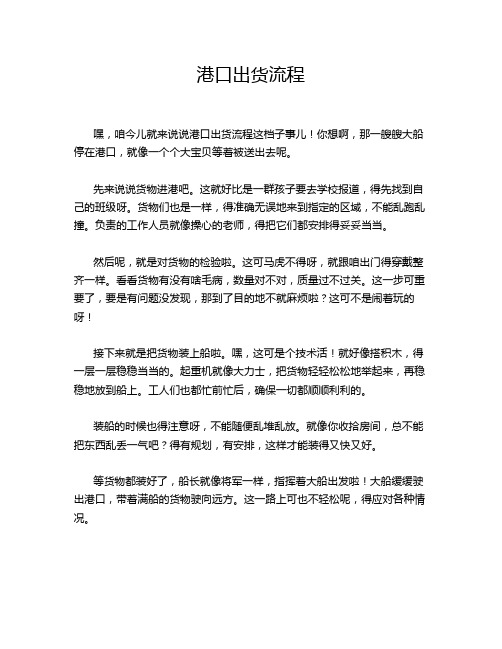 港口出货流程

嘿，咱今儿就来说说港口出货流程这档子事儿！你想啊，那一艘艘大船停在港口，就像一个个大宝贝等着被送出去呢。

先来说说货物进港吧。这就好比是一群孩子要去学校报道，得先找到自己的班级呀。货物们也是一样，得准确无误地来到指定的区域，不能乱跑乱撞。负责的工作人员就像操心的老师，得把它们都安排得妥妥当当。

然后呢，就是对货物的检验啦。这可马虎不得呀，就跟咱出门得穿戴整齐一样。看看货物有没有啥毛病，数量对不对，质量过不过关。这一步可重要了，要是有问题没发现，那到了目的地不就麻烦啦？这可不是闹着玩的呀！

接下来就是把货物装上船啦。嘿，这可是个技术活！就好像搭积木，得一层一层稳稳当当的。起重机就像大力士，把货物轻轻松松地举起来，再稳稳地放到船上。工人们也都忙前忙后，确保一切都顺顺利利的。

装船的时候也得注意呀，不能随便乱堆乱放。就像你收拾房间，总不能把东西乱丢一气吧？得有规划，有安排，这样才能装得又快又好。

等货物都装好了，船长就像将军一样，指挥着大船出发啦！大船缓缓驶出港口，带着满船的货物驶向远方。这一路上可也不轻松呢，得应对各种情况。